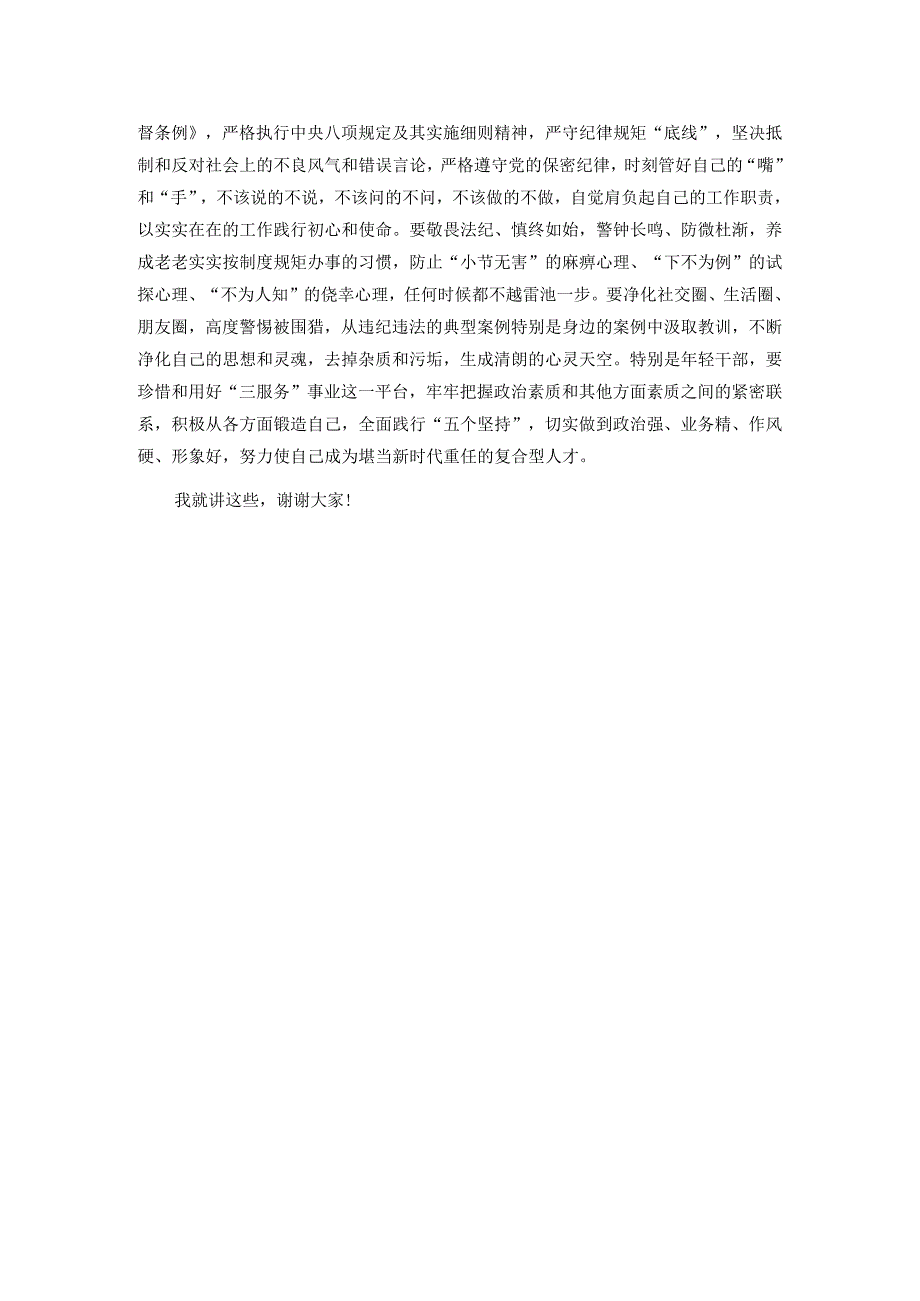 督条例》，严格执行中央八项规定及其实施细则精神，严守纪律规矩“底线”，坚决抵制和反对社会上的不良风气和错误言论，严格遵守党的保密纪律，时刻管好自己的“嘴”和“手”，不该说的不说，不该问的不问，不该做的不做，自觉肩负起自己的工作职责，以实实在在的工作践行初心和使命。要敬畏法纪、慎终如始，警钟长鸣、防微杜渐，养成老老实实按制度规矩办事的习惯，防止“小节无害”的麻痹心理、“下不为例”的试探心理、“不为人知”的侥幸心理，任何时候都不越雷池一步。要净化社交圈、生活圈、朋友圈，高度警惕被围猎，从违纪违法的典型案例特别是身边的案例中汲取教训，不断净化自己的思想和灵魂，去掉杂质和污垢，生成清朗的心灵天空。特别是年轻干部，要珍惜和用好“三服务”事业这一平台，牢牢把握政治素质和其他方面素质之间的紧密联系，积极从各方面锻造自己，全面践行“五个坚持”，切实做到政治强、业务精、作风硬、形象好，努力使自己成为堪当新时代重任的复合型人才。

我就讲这些，谢谢大家！